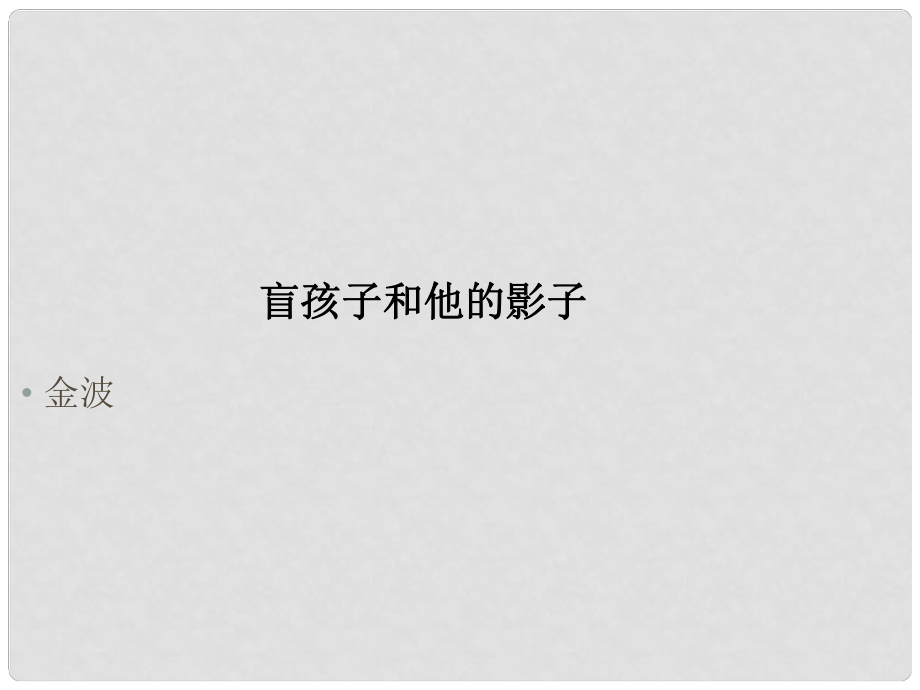 盲孩子和他的影子

• 金波